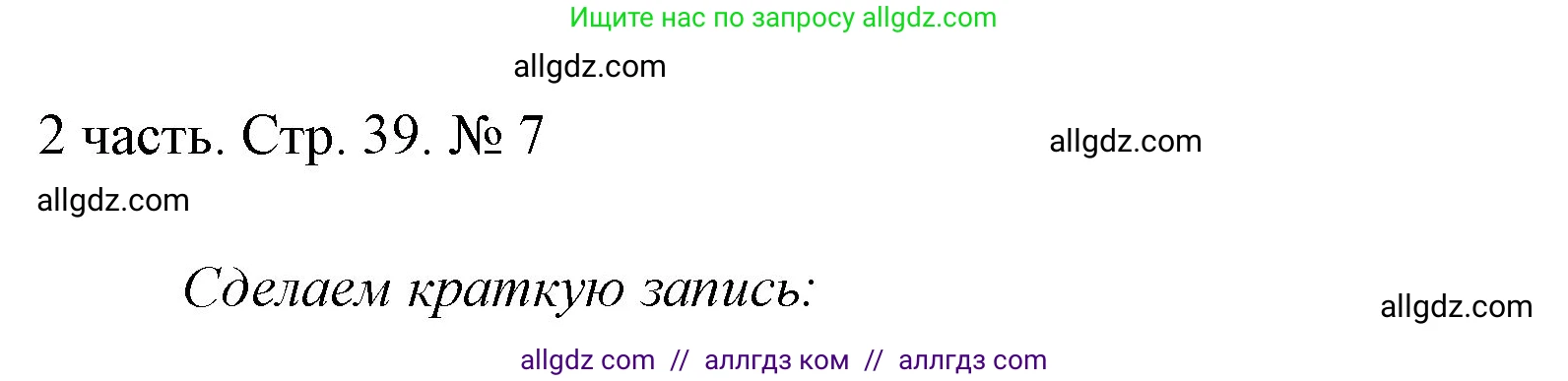 Ищите нас по запросу allgdz.com

allgdz.com

2 часть. Стр. 39. № 7

allgdz.com

allgdz.com

Сделаем краткую запись:

allgdz.com

allgdz com // аллгдз ком // аллгдз com